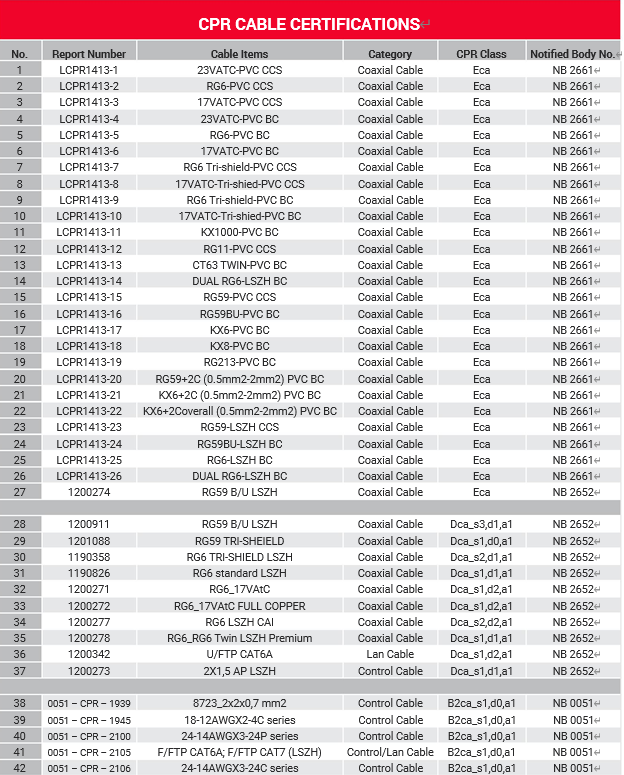 CPR CABLE CERTIFICATIONS

| No. | Report Number | Cable Items | Category | CPR Class | Notified Body No. |
|---|---|---|---|---|---|
| 1 | LCPR1413-1 | 23VATC-PVC CCS | Coaxial Cable | Eca | NB 2661 |
| 2 | LCPR1413-2 | RG6-PVC CCS | Coaxial Cable | Eca | NB 2661 |
| 3 | LCPR1413-3 | 17VATC-PVC CCS | Coaxial Cable | Eca | NB 2661 |
| 4 | LCPR1413-4 | 23VATC-PVC BC | Coaxial Cable | Eca | NB 2661 |
| 5 | LCPR1413-5 | RG6-PVC BC | Coaxial Cable | Eca | NB 2661 |
| 6 | LCPR1413-6 | 17VATC-PVC BC | Coaxial Cable | Eca | NB 2661 |
| 7 | LCPR1413-7 | RG6 Tri-shield-PVC CCS | Coaxial Cable | Eca | NB 2661 |
| 8 | LCPR1413-8 | 17VATC-Tri-shied-PVC CCS | Coaxial Cable | Eca | NB 2661 |
| 9 | LCPR1413-9 | RG6 Tri-shield-PVC BC | Coaxial Cable | Eca | NB 2661 |
| 10 | LCPR1413-10 | 17VATC-Tri-shied-PVC BC | Coaxial Cable | Eca | NB 2661 |
| 11 | LCPR1413-11 | KX1000-PVC BC | Coaxial Cable | Eca | NB 2661 |
| 12 | LCPR1413-12 | RG11-PVC CCS | Coaxial Cable | Eca | NB 2661 |
| 13 | LCPR1413-13 | CT63 TWIN-PVC BC | Coaxial Cable | Eca | NB 2661 |
| 14 | LCPR1413-14 | DUAL RG6-LSZH BC | Coaxial Cable | Eca | NB 2661 |
| 15 | LCPR1413-15 | RG59-PVC CCS | Coaxial Cable | Eca | NB 2661 |
| 16 | LCPR1413-16 | RG59BU-PVC BC | Coaxial Cable | Eca | NB 2661 |
| 17 | LCPR1413-17 | KX6-PVC BC | Coaxial Cable | Eca | NB 2661 |
| 18 | LCPR1413-18 | KX8-PVC BC | Coaxial Cable | Eca | NB 2661 |
| 19 | LCPR1413-19 | RG213-PVC BC | Coaxial Cable | Eca | NB 2661 |
| 20 | LCPR1413-20 | RG59+2C (0.5mm2-2mm2) PVC BC | Coaxial Cable | Eca | NB 2661 |
| 21 | LCPR1413-21 | KX6+2C (0.5mm2-2mm2) PVC BC | Coaxial Cable | Eca | NB 2661 |
| 22 | LCPR1413-22 | KX6+2Coverall (0.5mm2-2mm2) PVC BC | Coaxial Cable | Eca | NB 2661 |
| 23 | LCPR1413-23 | RG59-LSZH CCS | Coaxial Cable | Eca | NB 2661 |
| 24 | LCPR1413-24 | RG59BU-LSZH BC | Coaxial Cable | Eca | NB 2661 |
| 25 | LCPR1413-25 | RG6-LSZH BC | Coaxial Cable | Eca | NB 2661 |
| 26 | LCPR1413-26 | DUAL RG6-LSZH BC | Coaxial Cable | Eca | NB 2661 |
| 27 | 1200274 | RG59 B/U LSZH | Coaxial Cable | Eca | NB 2652 |
| 28 | 1200911 | RG59 B/U LSZH | Coaxial Cable | Dca_s3,d1,a1 | NB 2652 |
| 29 | 1201088 | RG59 TRI-SHEIELD | Coaxial Cable | Dca_s1,d0,a1 | NB 2652 |
| 30 | 1190358 | RG6 TRI-SHIELD LSZH | Coaxial Cable | Dca_s2,d1,a1 | NB 2652 |
| 31 | 1190826 | RG6 standard LSZH | Coaxial Cable | Dca_s1,d1,a1 | NB 2652 |
| 32 | 1200271 | RG6_17VAtC | Coaxial Cable | Dca_s1,d2,a1 | NB 2652 |
| 33 | 1200272 | RG6_17VAtC FULL COPPER | Coaxial Cable | Dca_s1,d2,a1 | NB 2652 |
| 34 | 1200277 | RG6 LSZH CAI | Coaxial Cable | Dca_s2,d2,a1 | NB 2652 |
| 35 | 1200278 | RG6_RG6 Twin LSZH Premium | Coaxial Cable | Dca_s1,d1,a1 | NB 2652 |
| 36 | 1200342 | U/FTP CAT6A | Lan Cable | Dca_s1,d2,a1 | NB 2652 |
| 37 | 1200273 | 2X1,5 AP LSZH | Control Cable | Dca_s1,d1,a1 | NB 2652 |
| 38 | 0051 – CPR – 1939 | 8723_2x2x0,7 mm2 | Control Cable | B2ca_s1,d0,a1 | NB 0051 |
| 39 | 0051 – CPR – 1945 | 18-12AWGX2-4C series | Control Cable | B2ca_s1,d0,a1 | NB 0051 |
| 40 | 0051 – CPR – 2100 | 24-14AWGX3-24P series | Control Cable | B2ca_s1,d0,a1 | NB 0051 |
| 41 | 0051 – CPR – 2105 | F/FTP CAT6A; F/FTP CAT7 (LSZH) | Control/Lan Cable | B2ca_s1,d0,a1 | NB 0051 |
| 42 | 0051 – CPR – 2106 | 24-14AWGX3-24C series | Control Cable | B2ca_s1,d0,a1 | NB 0051 |